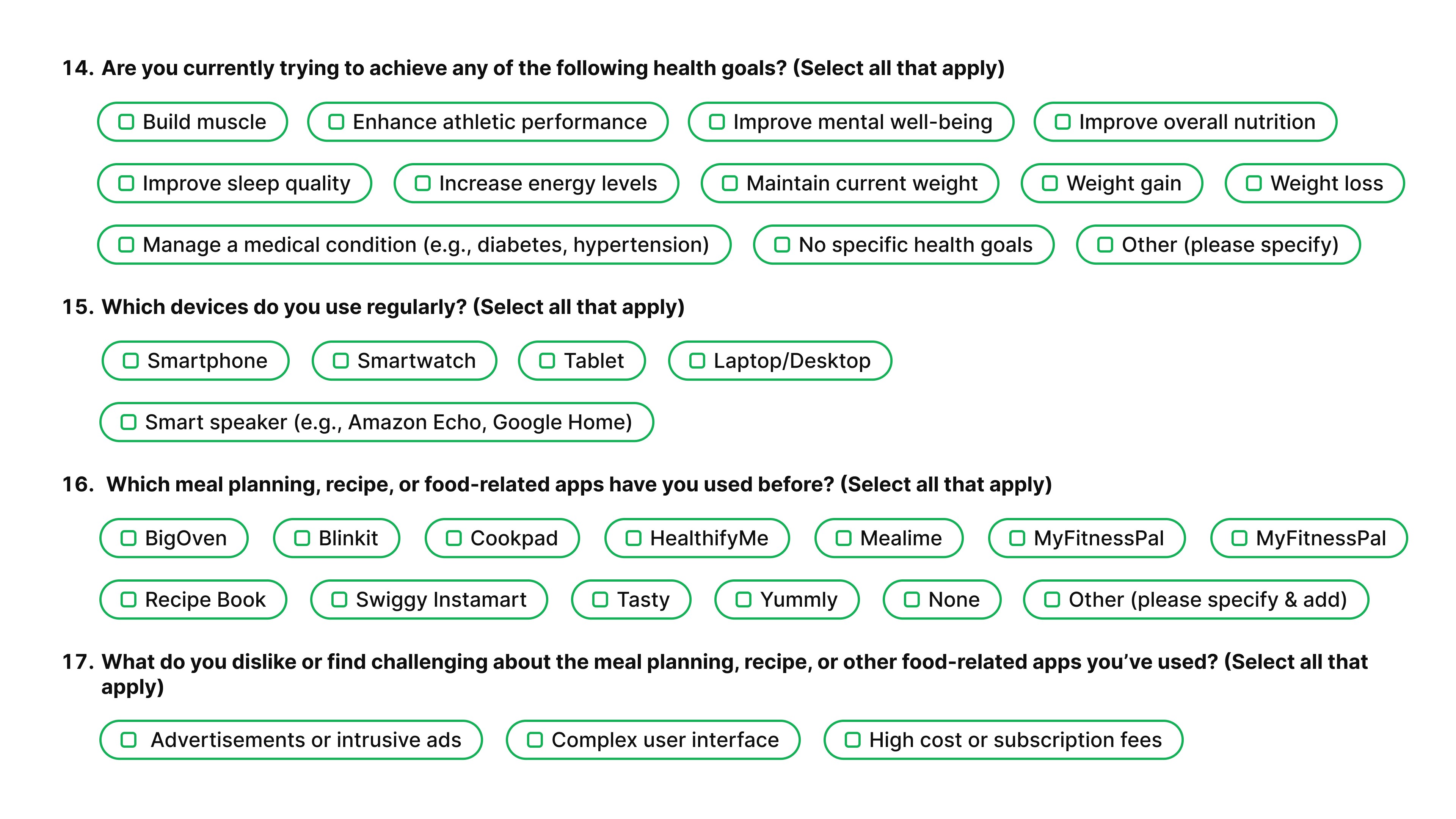 14. Are you currently trying to achieve any of the following health goals? (Select all that apply)

Build muscle
Enhance athletic performance
Improve mental well-being
Improve overall nutrition
Improve sleep quality
Increase energy levels
Maintain current weight
Weight gain
Weight loss
Manage a medical condition (e.g., diabetes, hypertension)
No specific health goals
Other (please specify)

15. Which devices do you use regularly? (Select all that apply)

Smartphone
Smartwatch
Tablet
Laptop/Desktop
Smart speaker (e.g., Amazon Echo, Google Home)

16. Which meal planning, recipe, or food-related apps have you used before? (Select all that apply)

BigOven
Blinkit
Cookpad
HealthifyMe
Mealime
MyFitnessPal
MyFitnessPal
Recipe Book
Swiggy Instamart
Tasty
Yummly
None
Other (please specify & add)

17. What do you dislike or find challenging about the meal planning, recipe, or other food-related apps you've used? (Select all that apply)

Advertisements or intrusive ads
Complex user interface
High cost or subscription fees